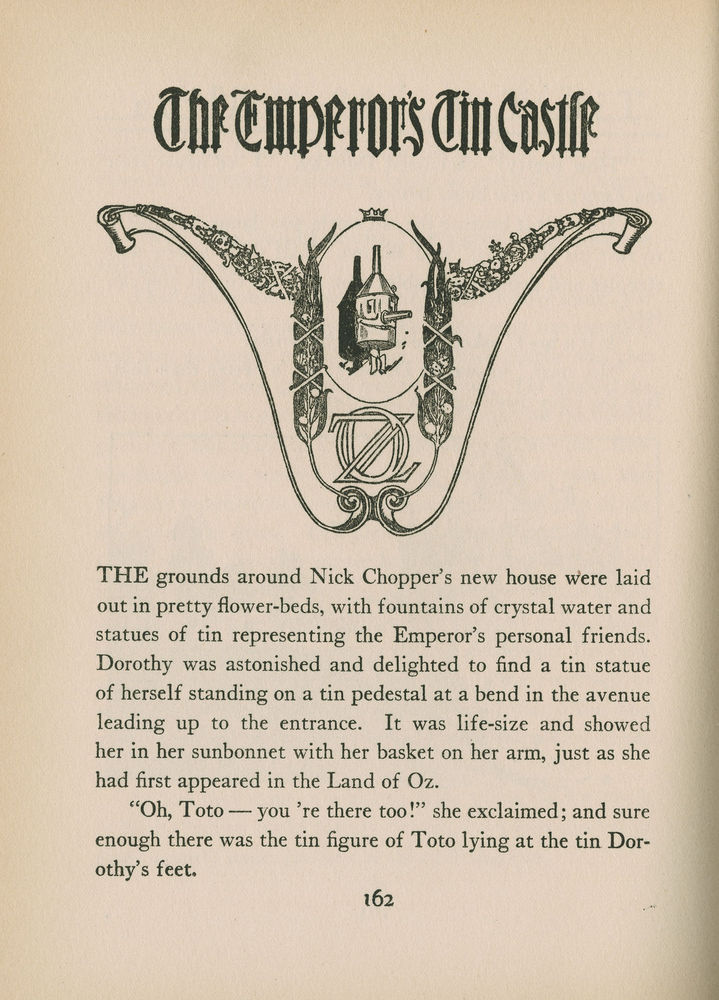 The Emperor's Tin Castle

OZ

THE grounds around Nick Chopper's new house were laid out in pretty flower-beds, with fountains of crystal water and statues of tin representing the Emperor's personal friends. Dorothy was astonished and delighted to find a tin statue of herself standing on a tin pedestal at a bend in the avenue leading up to the entrance. It was life-size and showed her in her sunbonnet with her basket on her arm, just as she had first appeared in the Land of Oz.

"Oh, Toto — you 're there too!" she exclaimed; and sure enough there was the tin figure of Toto lying at the tin Dorothy's feet.

162